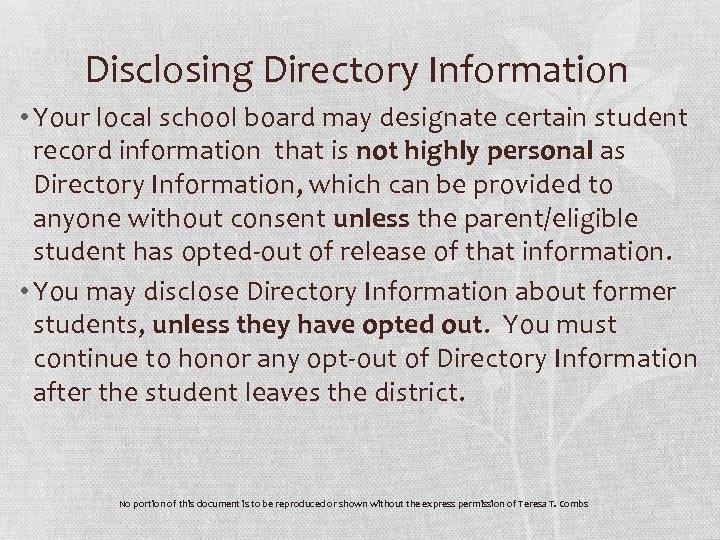 Disclosing Directory Information

• Your local school board may designate certain student record information that is not highly personal as Directory Information, which can be provided to anyone without consent unless the parent/eligible student has opted-out of release of that information.

• You may disclose Directory Information about former students, unless they have opted out. You must continue to honor any opt-out of Directory Information after the student leaves the district.

No portion of this document is to be reproduced or shown without the express permission of Teresa T. Combs